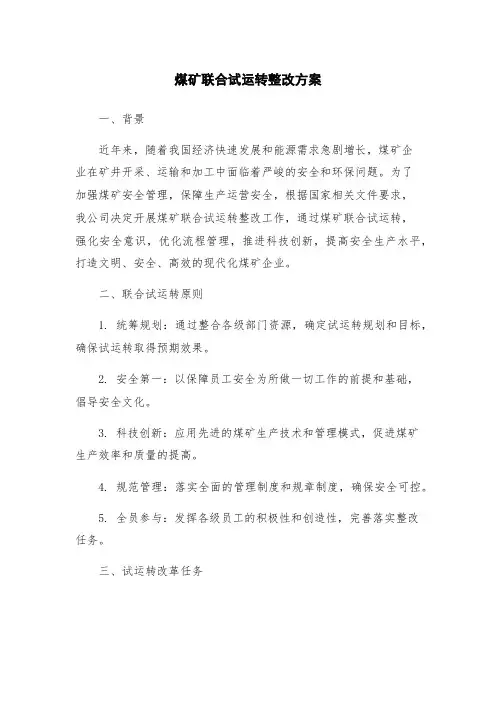 煤矿联合试运转整改方案

一、背景

近年来，随着我国经济快速发展和能源需求急剧增长，煤矿企业在矿井开采、运输和加工中面临着严峻的安全和环保问题。为了加强煤矿安全管理，保障生产运营安全，根据国家相关文件要求，我公司决定开展煤矿联合试运转整改工作，通过煤矿联合试运转，强化安全意识，优化流程管理，推进科技创新，提高安全生产水平，打造文明、安全、高效的现代化煤矿企业。

二、联合试运转原则

1. 统筹规划：通过整合各级部门资源，确定试运转规划和目标，确保试运转取得预期效果。

2. 安全第一：以保障员工安全为所做一切工作的前提和基础，倡导安全文化。

3. 科技创新：应用先进的煤矿生产技术和管理模式，促进煤矿生产效率和质量的提高。

4. 规范管理：落实全面的管理制度和规章制度，确保安全可控。

5. 全员参与：发挥各级员工的积极性和创造性，完善落实整改任务。

三、试运转改革任务